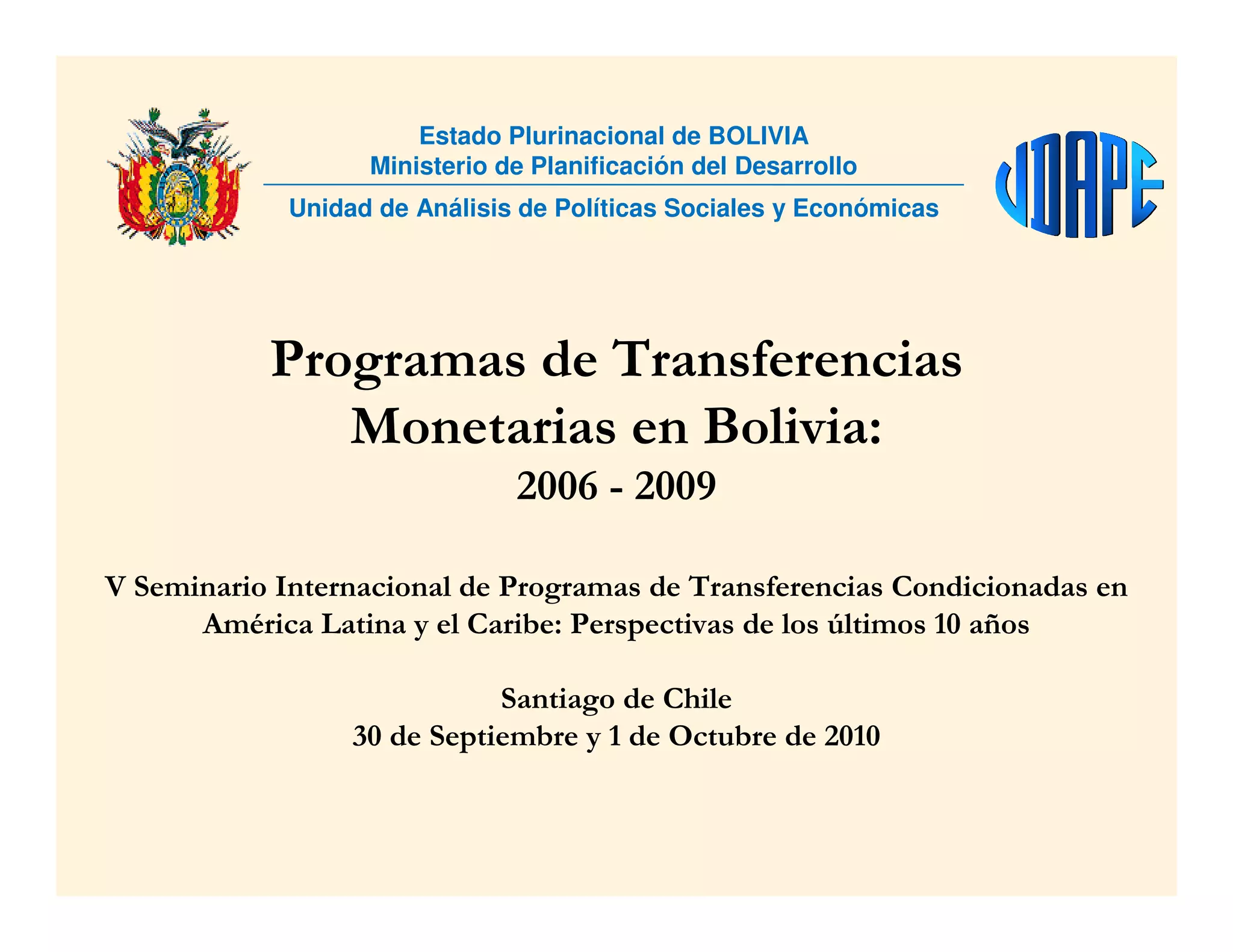 Estado Plurinacional de BOLIVIA
Ministerio de Planificación del Desarrollo

Unidad de Análisis de Políticas Sociales y Económicas

UDAPE

Programas de Transferencias Monetarias en Bolivia:
2006 - 2009

V Seminario Internacional de Programas de Transferencias Condicionadas en América Latina y el Caribe: Perspectivas de los últimos 10 años

Santiago de Chile
30 de Septiembre y 1 de Octubre de 2010